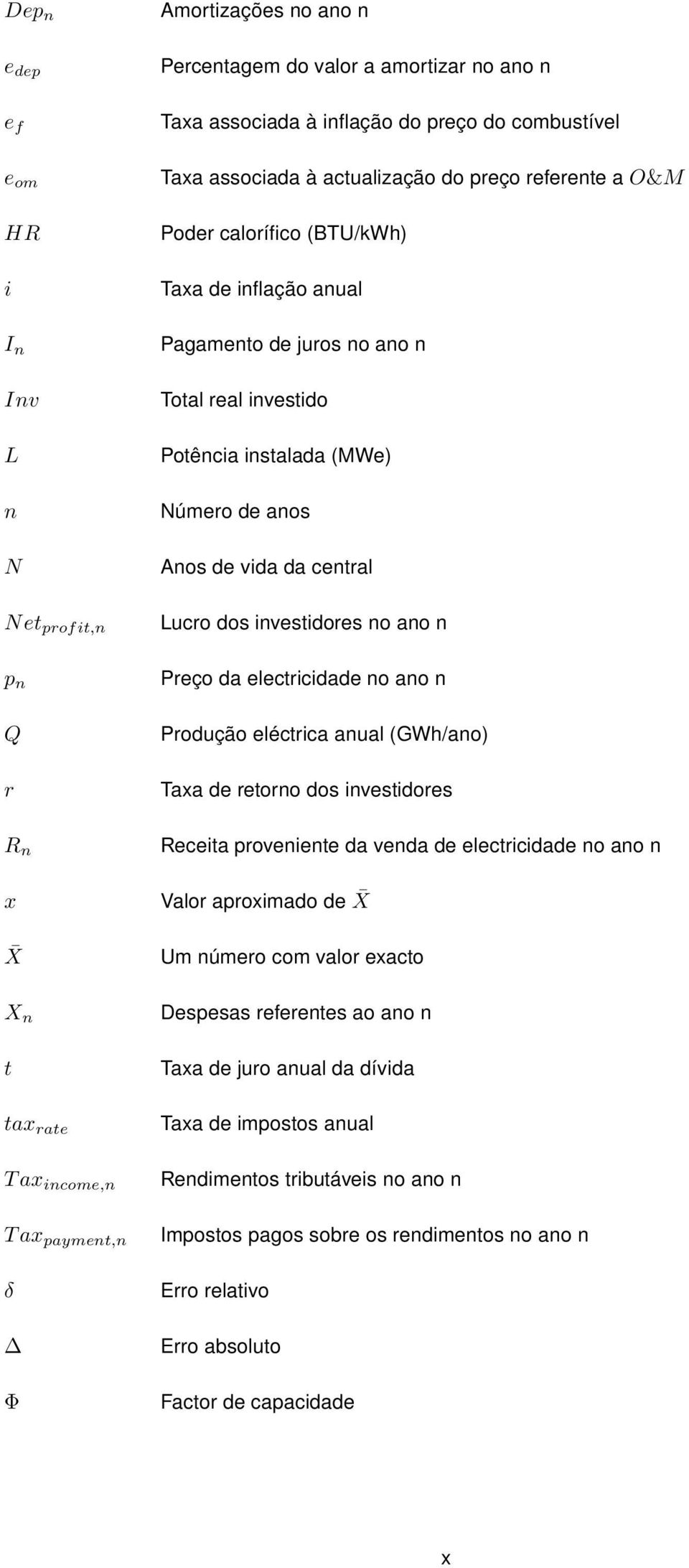 $Dep_n$ Amortizações no ano n

$e_{dep}$ Percentagem do valor a amortizar no ano n

$e_f$ Taxa associada à inflação do preço do combustível

$e_{om}$ Taxa associada à actualização do preço referente a $O\&M$

$HR$ Poder calorífico (BTU/kWh)

$i$ Taxa de inflação anual

$I_n$ Pagamento de juros no ano n

$Inv$ Total real investido

$L$ Potência instalada (MWe)

$n$ Número de anos

$N$ Anos de vida da central

$Net_{profit,n}$ Lucro dos investidores no ano n

$p_n$ Preço da electricidade no ano n

$Q$ Produção eléctrica anual (GWh/ano)

$r$ Taxa de retorno dos investidores

$R_n$ Receita proveniente da venda de electricidade no ano n

$x$ Valor aproximado de $\bar{X}$

$\bar{X}$ Um número com valor exacto

$X_n$ Despesas referentes ao ano n

$t$ Taxa de juro anual da dívida

$tax_{rate}$ Taxa de impostos anual

$Tax_{income,n}$ Rendimentos tributáveis no ano n

$Tax_{payment,n}$ Impostos pagos sobre os rendimentos no ano n

$\delta$ Erro relativo

$\Delta$ Erro absoluto

$\Phi$ Factor de capacidade

x